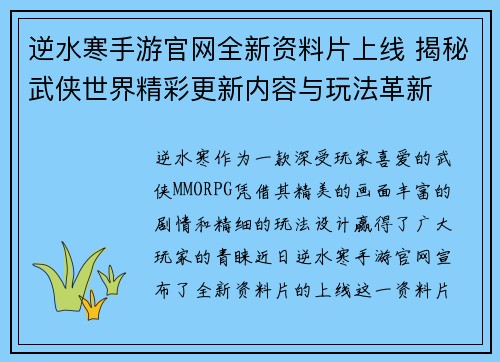 逆水寒手游官网全新资料片上线 揭秘武侠世界精彩更新内容与玩法革新

逆水寒作为一款深受玩家喜爱的武侠MMORPG凭借其精美的画面丰富的剧情和精细的玩法设计赢得了广大玩家的青睐近日逆水寒手游官网宣布了全新资料片的上线这一资料片